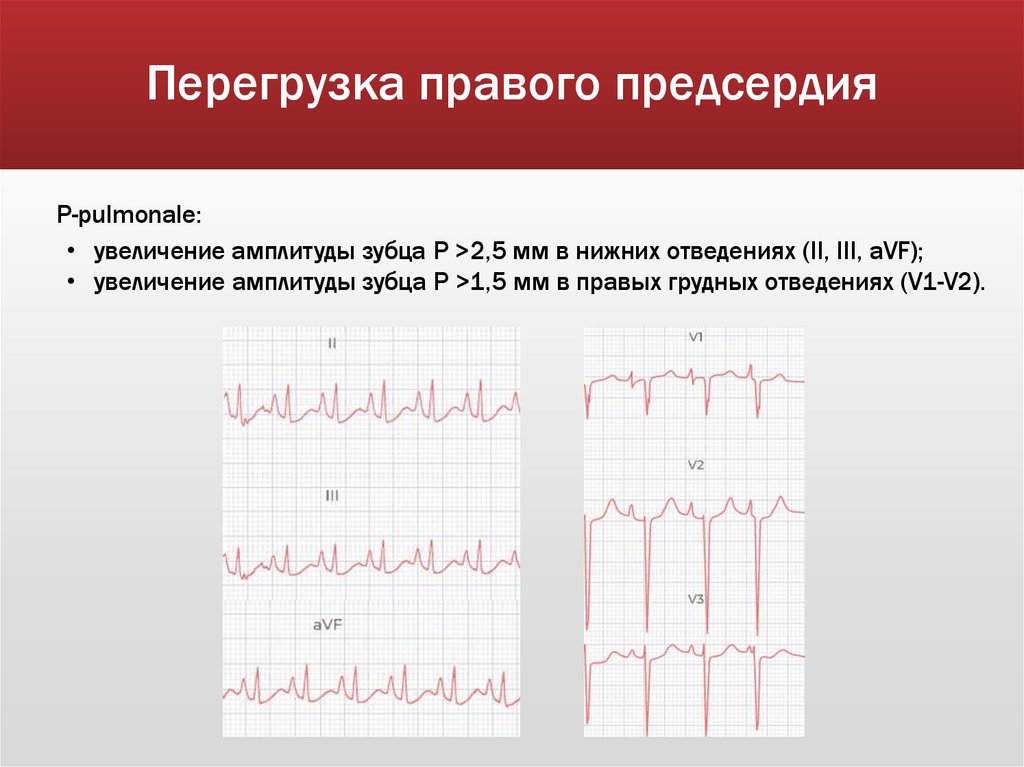 Перегрузка правого предсердия

P-pulmonale:

• увеличение амплитуды зубца P >2,5 мм в нижних отведениях (II, III, aVF);
• увеличение амплитуды зубца P >1,5 мм в правых грудных отведениях (V1-V2).

II

III

aVF

V1

V2

V3